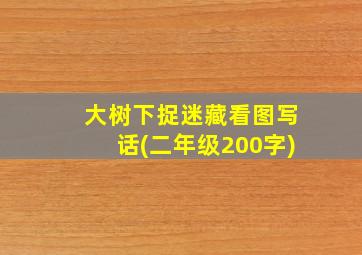 大树下捉迷藏看图写话(二年级200字)